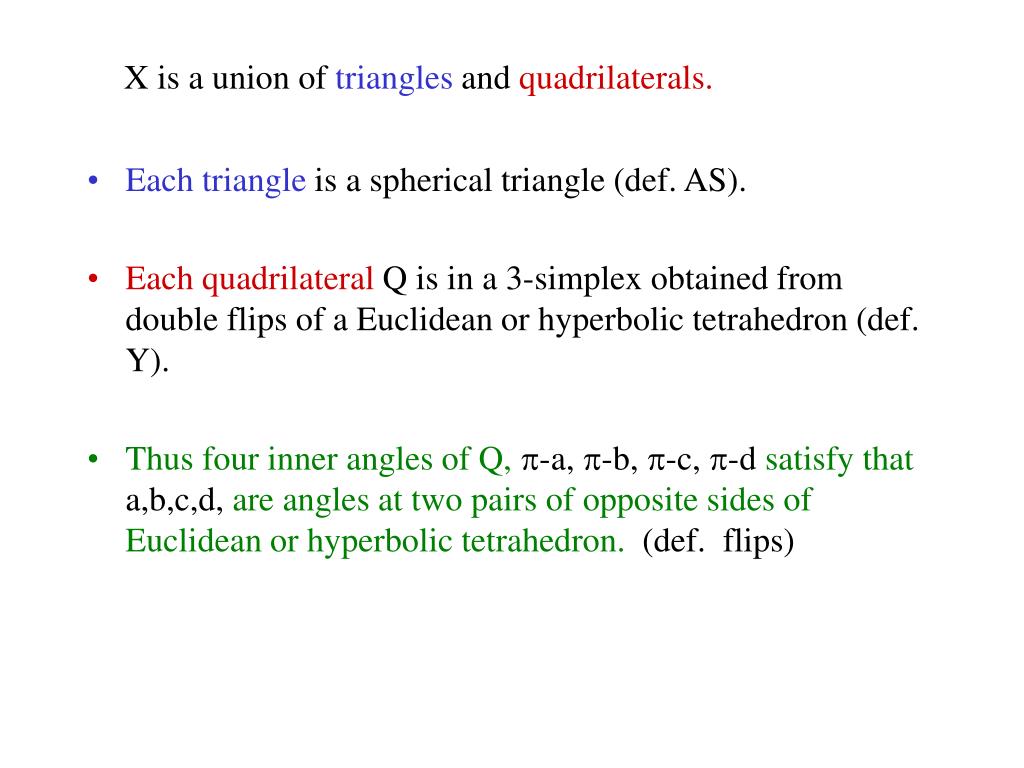 X is a union of triangles and quadrilaterals.

• Each triangle is a spherical triangle (def. AS).

• Each quadrilateral Q is in a 3-simplex obtained from double flips of a Euclidean or hyperbolic tetrahedron (def. Y).

• Thus four inner angles of Q, $\pi$-a, $\pi$-b, $\pi$-c, $\pi$-d satisfy that a,b,c,d, are angles at two pairs of opposite sides of Euclidean or hyperbolic tetrahedron. (def. flips)